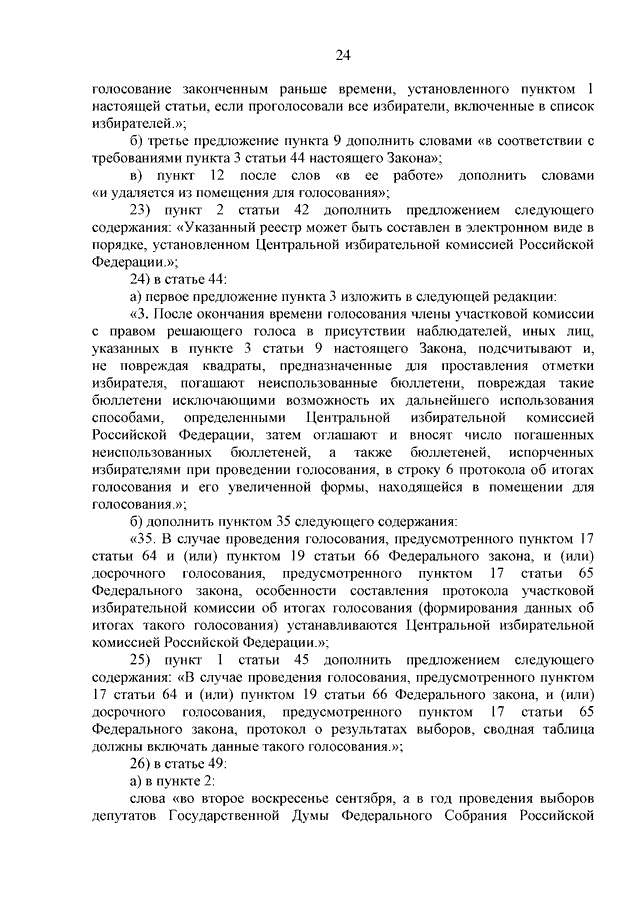 24

голосование законченным раньше времени, установленного пунктом 1 настоящей статьи, если проголосовали все избиратели, включенные в список избирателей.»;

б) третье предложение пункта 9 дополнить словами «в соответствии с требованиями пункта 3 статьи 44 настоящего Закона»;

в) пункт 12 после слов «в ее работе» дополнить словами «и удаляется из помещения для голосования»;

23) пункт 2 статьи 42 дополнить предложением следующего содержания: «Указанный реестр может быть составлен в электронном виде в порядке, установленном Центральной избирательной комиссией Российской Федерации.»;

24) в статье 44:

а) первое предложение пункта 3 изложить в следующей редакции:

«3. После окончания времени голосования члены участковой комиссии с правом решающего голоса в присутствии наблюдателей, иных лиц, указанных в пункте 3 статьи 9 настоящего Закона, подсчитывают и, не повреждая квадраты, предназначенные для проставления отметки избирателя, погашают неиспользованные бюллетени, повреждая такие бюллетени исключающими возможность их дальнейшего использования способами, определенными Центральной избирательной комиссией Российской Федерации, затем оглашают и вносят число погашенных неиспользованных бюллетеней, а также бюллетеней, испорченных избирателями при проведении голосования, в строку 6 протокола об итогах голосования и его увеличенной формы, находящейся в помещении для голосования.»;

б) дополнить пунктом 35 следующего содержания:

«35. В случае проведения голосования, предусмотренного пунктом 17 статьи 64 и (или) пунктом 19 статьи 66 Федерального закона, и (или) досрочного голосования, предусмотренного пунктом 17 статьи 65 Федерального закона, особенности составления протокола участковой избирательной комиссии об итогах голосования (формирования данных об итогах такого голосования) устанавливаются Центральной избирательной комиссией Российской Федерации.»;

25) пункт 1 статьи 45 дополнить предложением следующего содержания: «В случае проведения голосования, предусмотренного пунктом 17 статьи 64 и (или) пунктом 19 статьи 66 Федерального закона, и (или) досрочного голосования, предусмотренного пунктом 17 статьи 65 Федерального закона, протокол о результатах выборов, сводная таблица должны включать данные такого голосования.»;

26) в статье 49:

а) в пункте 2:

слова «во второе воскресенье сентября, а в год проведения выборов депутатов Государственной Думы Федерального Собрания Российской